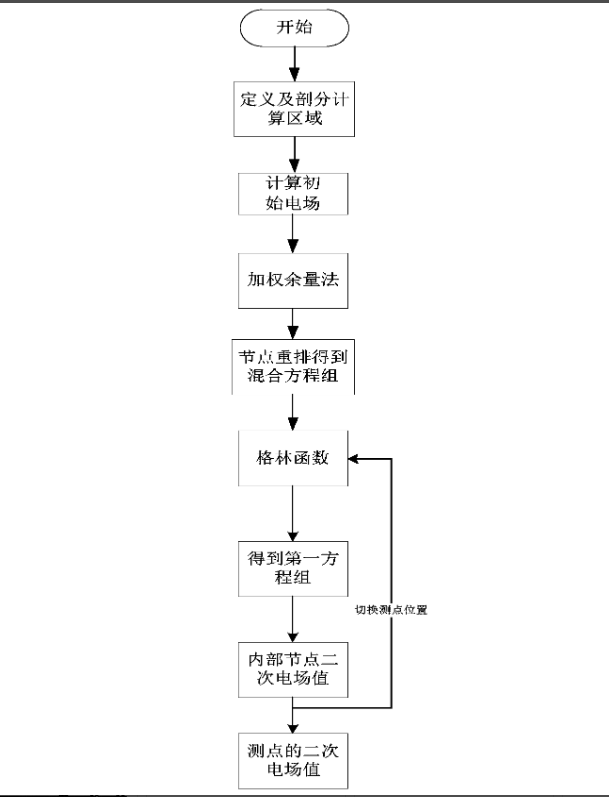 开始

定义及剖分计算区域

计算初始电场

加权余量法

节点重排得到混合方程组

格林函数

得到第一方程组

切换测点位置

内部节点二次电场值

测点的二次电场值